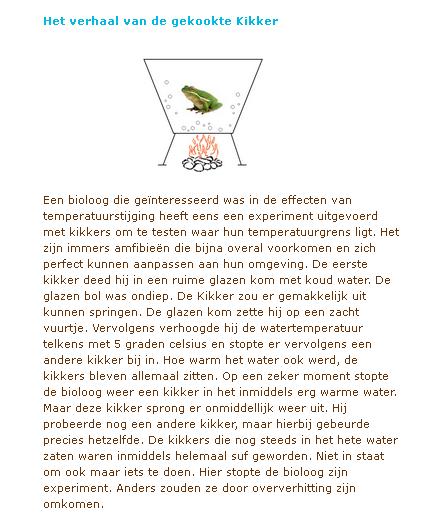 Het verhaal van de gekookte Kikker

Een bioloog die geïnteresseerd was in de effecten van temperatuurstijging heeft eens een experiment uitgevoerd met kikkers om te testen waar hun temperatuurgrens ligt. Het zijn immers amfibieën die bijna overal voorkomen en zich perfect kunnen aanpassen aan hun omgeving. De eerste kikker deed hij in een ruime glazen kom met koud water. De glazen bol was ondiep. De Kikker zou er gemakkelijk uit kunnen springen. De glazen kom zette hij op een zacht vuurtje. Vervolgens verhoogde hij de watertemperatuur telkens met 5 graden celsius en stopte er vervolgens een andere kikker bij in. Hoe warm het water ook werd, de kikkers bleven allemaal zitten. Op een zeker moment stopte de bioloog weer een kikker in het inmiddels erg warme water. Maar deze kikker sprong er onmiddellijk weer uit. Hij probeerde nog een andere kikker, maar hierbij gebeurde precies hetzelfde. De kikkers die nog steeds in het hete water zaten waren inmiddels helemaal suf geworden. Niet in staat om ook maar iets te doen. Hier stopte de bioloog zijn experiment. Anders zouden ze door oververhitting zijn omkomen.